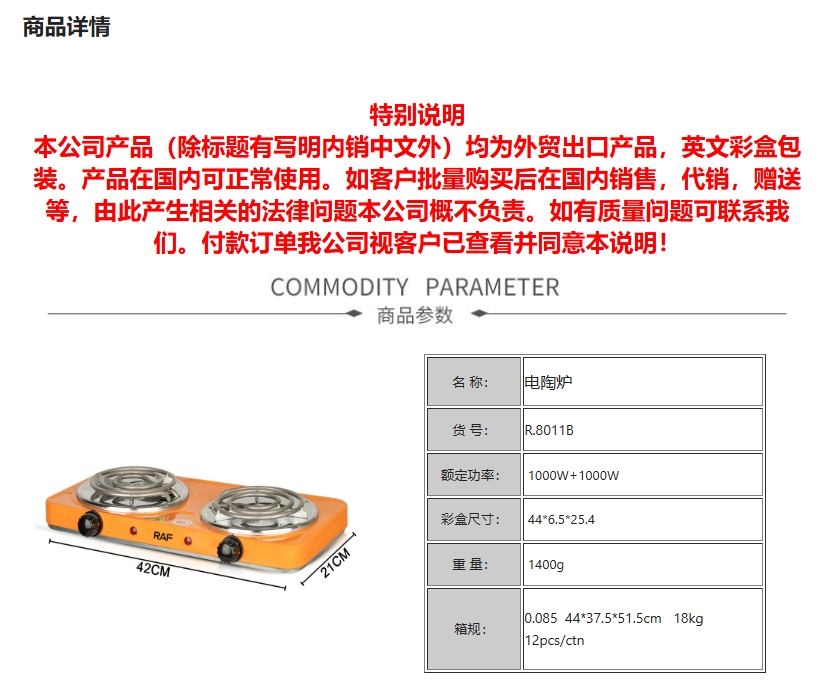 商品详情

特别说明
本公司产品（除标题有写明内销中文外）均为外贸出口产品，英文彩盒包装。产品在国内可正常使用。如客户批量购买后在国内销售，代销，赠送等，由此产生相关的法律问题本公司概不负责。如有质量问题可联系我们。付款订单我公司视客户已查看并同意本说明！

COMMODITY PARAMETER
商品参数

RAF
42CM
21CM

| 名 称: | 电陶炉 |
|---|---|
| 货 号: | R.8011B |
| 额定功率: | 1000W+1000W |
| 彩盒尺寸: | 44*6.5*25.4 |
| 重 量: | 1400g |
| 箱规: | 0.085 44*37.5*51.5cm 18kg 12pcs/ctn |